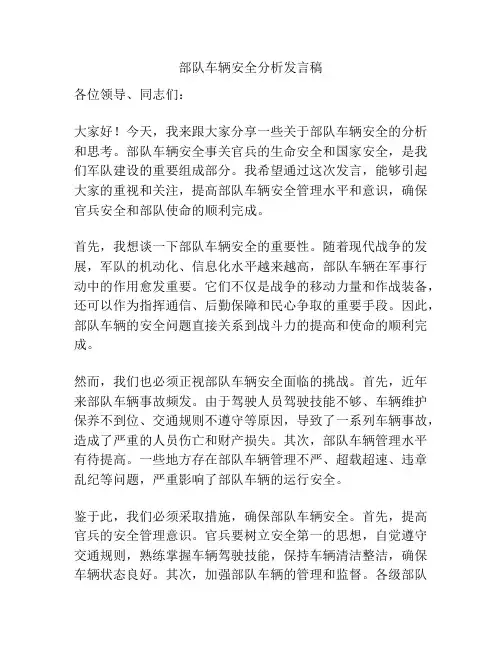 部队车辆安全分析发言稿

各位领导、同志们：

大家好！今天，我来跟大家分享一些关于部队车辆安全的分析和思考。部队车辆安全事关官兵的生命安全和国家安全，是我们军队建设的重要组成部分。我希望通过这次发言，能够引起大家的重视和关注，提高部队车辆安全管理水平和意识，确保官兵安全和部队使命的顺利完成。

首先，我想谈一下部队车辆安全的重要性。随着现代战争的发展，军队的机动化、信息化水平越来越高，部队车辆在军事行动中的作用愈发重要。它们不仅是战争的移动力量和作战装备，还可以作为指挥通信、后勤保障和民心争取的重要手段。因此，部队车辆的安全问题直接关系到战斗力的提高和使命的顺利完成。

然而，我们也必须正视部队车辆安全面临的挑战。首先，近年来部队车辆事故频发。由于驾驶人员驾驶技能不够、车辆维护保养不到位、交通规则不遵守等原因，导致了一系列车辆事故，造成了严重的人员伤亡和财产损失。其次，部队车辆管理水平有待提高。一些地方存在部队车辆管理不严、超载超速、违章乱纪等问题，严重影响了部队车辆的运行安全。

鉴于此，我们必须采取措施，确保部队车辆安全。首先，提高官兵的安全管理意识。官兵要树立安全第一的思想，自觉遵守交通规则，熟练掌握车辆驾驶技能，保持车辆清洁整洁，确保车辆状态良好。其次，加强部队车辆的管理和监督。各级部队